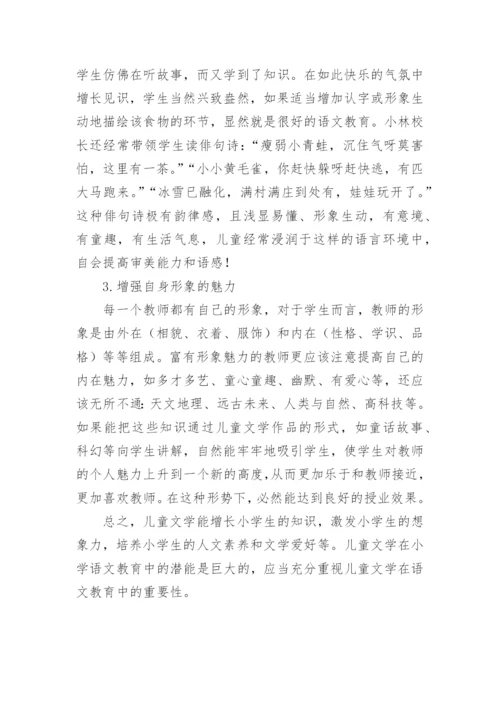 学生仿佛在听故事，而又学到了知识。在如此快乐的气氛中增长见识，学生当然兴致盎然，如果适当增加认字或形象生动地描绘该食物的环节，显然就是很好的语文教育。小林校长还经常带领学生读俳句诗：“瘦弱小青蛙，沉住气呀莫害怕，这里有一茶。”“小小黄毛雀，你赶快躲呀赶快逃，有匹大马跑来。”“冰雪已融化，满村满庄到处有，娃娃玩开了。”这种俳句诗极有韵律感，且浅显易懂、形象生动，有意境、有童趣，有生活气息，儿童经常浸润于这样的语言环境中，自会提高审美能力和语感！

3.增强自身形象的魅力

每一个教师都有自己的形象，对于学生而言，教师的形象是由外在（相貌、衣着、服饰）和内在（性格、学识、品格）等等组成。富有形象魅力的教师更应该注意提高自己的内在魅力，如多才多艺、童心童趣、幽默、有爱心等，还应该无所不通：天文地理、远古未来、人类与自然、高科技等。如果能把这些知识通过儿童文学作品的形式，如童话故事、科幻等向学生讲解，自然能牢牢地吸引学生，使学生对教师的个人魅力上升到一个新的高度，从而更加乐于和教师接近，更加喜欢教师。在这种形势下，必然能达到良好的授业效果。

总之，儿童文学能增长小学生的知识，激发小学生的想象力，培养小学生的人文素养和文学爱好等。儿童文学在小学语文教育中的潜能是巨大的，应当充分重视儿童文学在语文教育中的重要性。